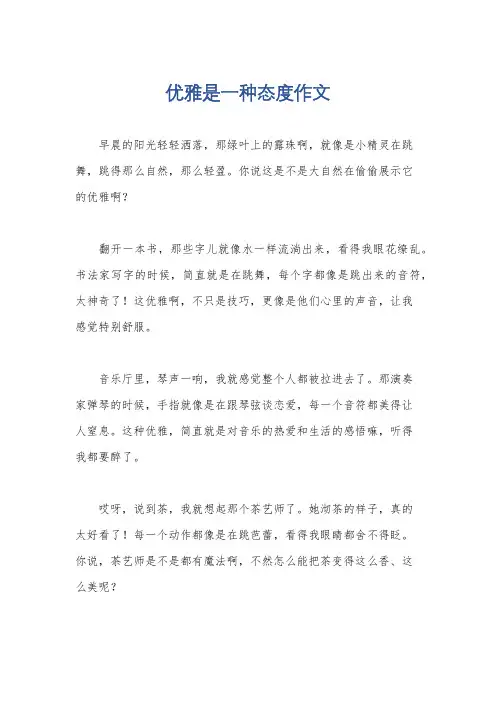 优雅是一种态度作文

早晨的阳光轻轻洒落，那绿叶上的露珠啊，就像是小精灵在跳舞，跳得那么自然，那么轻盈。你说这是不是大自然在偷偷展示它的优雅啊？

翻开一本书，那些字儿就像水一样流淌出来，看得我眼花缭乱。书法家写字的时候，简直就是在跳舞，每个字都像是跳出来的音符，太神奇了！这优雅啊，不只是技巧，更像是他们心里的声音，让我感觉特别舒服。

音乐厅里，琴声一响，我就感觉整个人都被拉进去了。那演奏家弹琴的时候，手指就像是在跟琴弦谈恋爱，每一个音符都美得让人窒息。这种优雅，简直就是对音乐的热爱和生活的感悟嘛，听得我都要醉了。

哎呀，说到茶，我就想起那个茶艺师了。她沏茶的样子，真的太好看了！每一个动作都像是在跳芭蕾，看得我眼睛都舍不得眨。你说，茶艺师是不是都有魔法啊，不然怎么能把茶变得这么香、这么美呢？